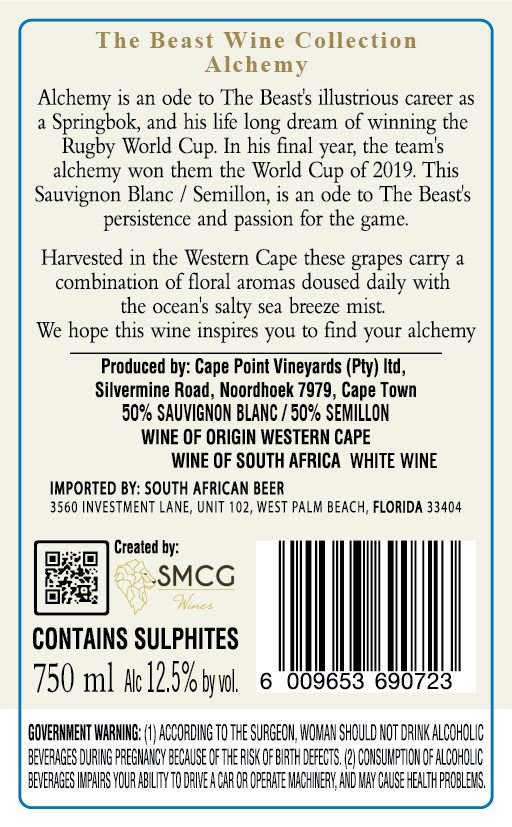 The Beast Wine Collection
Alchemy

Alchemy is an ode to The Beast's illustrious career as a Springbok, and his life long dream of winning the Rugby World Cup. In his final year, the team's alchemy won them the World Cup of 2019. This Sauvignon Blanc / Semillon, is an ode to The Beast's persistence and passion for the game.

Harvested in the Western Cape these grapes carry a combination of floral aromas doused daily with the ocean's salty sea breeze mist.
We hope this wine inspires you to find your alchemy

Produced by: Cape Point Vineyards (Pty) ltd,
Silvermine Road, Noordhoek 7979, Cape Town
50% SAUVIGNON BLANC / 50% SEMILLON
WINE OF ORIGIN WESTERN CAPE
WINE OF SOUTH AFRICA WHITE WINE

IMPORTED BY: SOUTH AFRICAN BEER
3560 INVESTMENT LANE, UNIT 102, WEST PALM BEACH, FLORIDA 33404

Created by:
SMCG
Wines

CONTAINS SULPHITES
750 ml Alc 12.5% by vol.

6 009653 690723

GOVERNMENT WARNING: (1) ACCORDING TO THE SURGEON, WOMAN SHOULD NOT DRINK ALCOHOLIC BEVERAGES DURING PREGNANCY BECAUSE OF THE RISK OF BIRTH DEFECTS. (2) CONSUMPTION OF ALCOHOLIC BEVERAGES IMPAIRS YOUR ABILITY TO DRIVE A CAR OR OPERATE MACHINERY, AND MAY CAUSE HEALTH PROBLEMS.